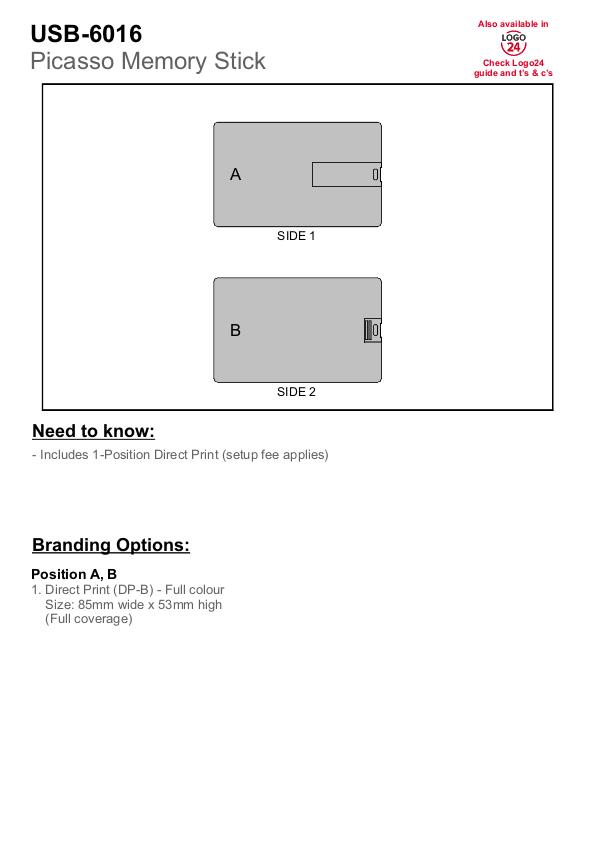 USB-6016
Picasso Memory Stick

Also available in
LOGO
24
Check Logo24 guide and t's & c's

A

SIDE 1

B

SIDE 2

Need to know:

- Includes 1-Position Direct Print (setup fee applies)

Branding Options:

Position A, B
1. Direct Print (DP-B) - Full colour
Size: 85mm wide x 53mm high
(Full coverage)